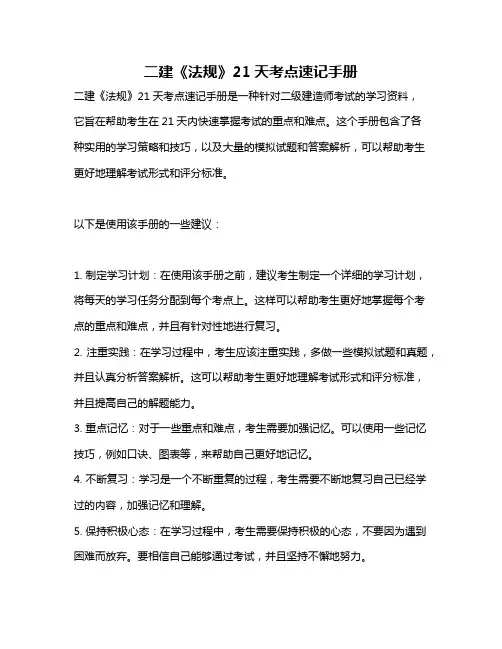 二建《法规》21 天考点速记手册

二建《法规》21 天考点速记手册是一种针对二级建造师考试的学习资料，它旨在帮助考生在 21 天内快速掌握考试的重点和难点。这个手册包含了各种实用的学习策略和技巧，以及大量的模拟试题和答案解析，可以帮助考生更好地理解考试形式和评分标准。

以下是使用该手册的一些建议：

1. 制定学习计划：在使用该手册之前，建议考生制定一个详细的学习计划，将每天的学习任务分配到每个考点上。这样可以帮助考生更好地掌握每个考点的重点和难点，并且有针对性地进行复习。

2. 注重实践：在学习过程中，考生应该注重实践，多做一些模拟试题和真题，并且认真分析答案解析。这可以帮助考生更好地理解考试形式和评分标准，并且提高自己的解题能力。

3. 重点记忆：对于一些重点和难点，考生需要加强记忆。可以使用一些记忆技巧，例如口诀、图表等，来帮助自己更好地记忆。

4. 不断复习：学习是一个不断重复的过程，考生需要不断地复习自己已经学过的内容，加强记忆和理解。

5. 保持积极心态：在学习过程中，考生需要保持积极的心态，不要因为遇到困难而放弃。要相信自己能够通过考试，并且坚持不懈地努力。